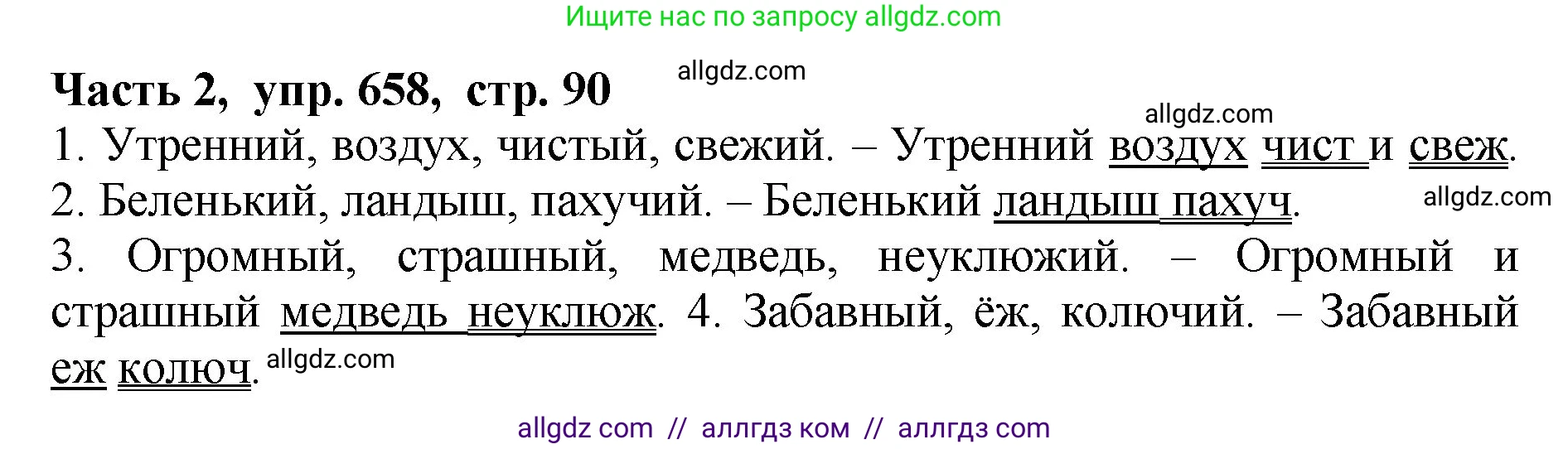 Ищите нас по запросу allgdz.com

Часть 2, упр. 658, стр. 90 allgdz.com

allgdz.com

1. Утренний, воздух, чистый, свежий. – Утренний воздух чист и свеж.
2. Беленький, ландыш, пахучий. – Беленький ландыш пахуч. allgdz.com
3. Огромный, страшный, медведь, неуклюжий. – Огромный и страшный медведь неуклюж. 4. Забавный, ёж, колючий. – Забавный еж колюч. allgdz.com

allgdz com // аллгдз ком // аллгдз com